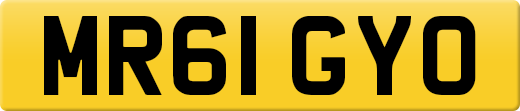 MR61 GYO